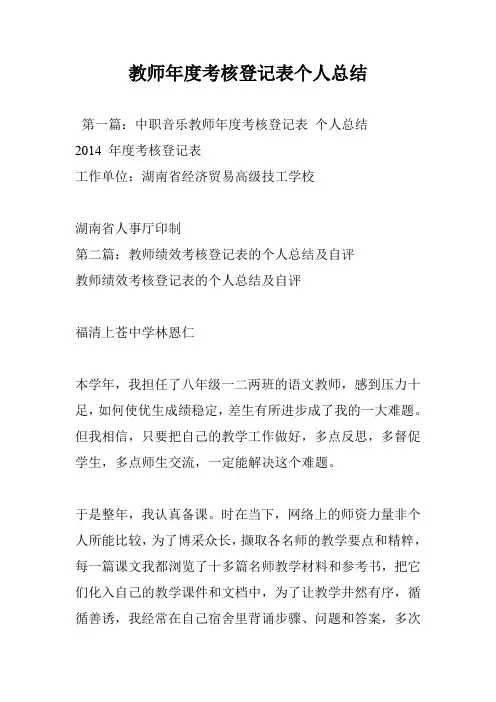 教师年度考核登记表个人总结

第一篇：中职音乐教师年度考核登记表 个人总结
2014 年度考核登记表
工作单位：湖南省经济贸易高级技工学校

湖南省人事厅印制
第二篇：教师绩效考核登记表的个人总结及自评
教师绩效考核登记表的个人总结及自评

福清上苍中学林恩仁

本学年，我担任了八年级一二两班的语文教师，感到压力十足，如何使优生成绩稳定，差生有所进步成了我的一大难题。但我相信，只要把自己的教学工作做好，多点反思，多督促学生，多点师生交流，一定能解决这个难题。

于是整年，我认真备课。时在当下，网络上的师资力量非个人所能比较，为了博采众长，撷取各名师的教学要点和精粹，每一篇课文我都浏览了十多篇名师教学材料和参考书，把它们化入自己的教学课件和文档中，为了让教学井然有序，循循善诱，我经常在自己宿舍里背诵步骤、问题和答案，多次